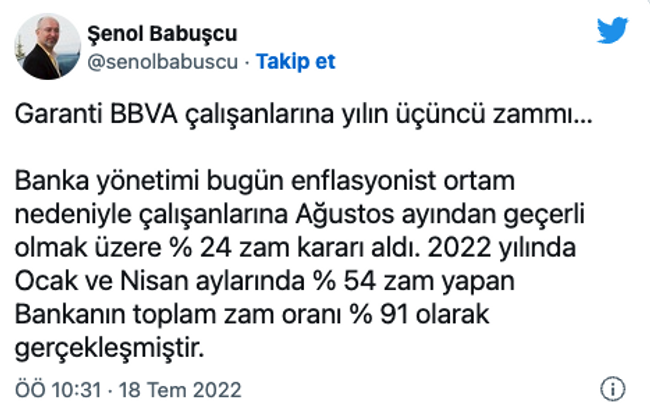 Şenol Babuşcu
@senolbabuscu · Takip et

Garanti BBVA çalışanlarına yılın üçüncü zammı...

Banka yönetimi bugün enflasyonist ortam nedeniyle çalışanlarına Ağustos ayından geçerli olmak üzere % 24 zam kararı aldı. 2022 yılında Ocak ve Nisan aylarında % 54 zam yapan Bankanın toplam zam oranı % 91 olarak gerçekleşmiştir.

ÖÖ 10:31 · 18 Tem 2022